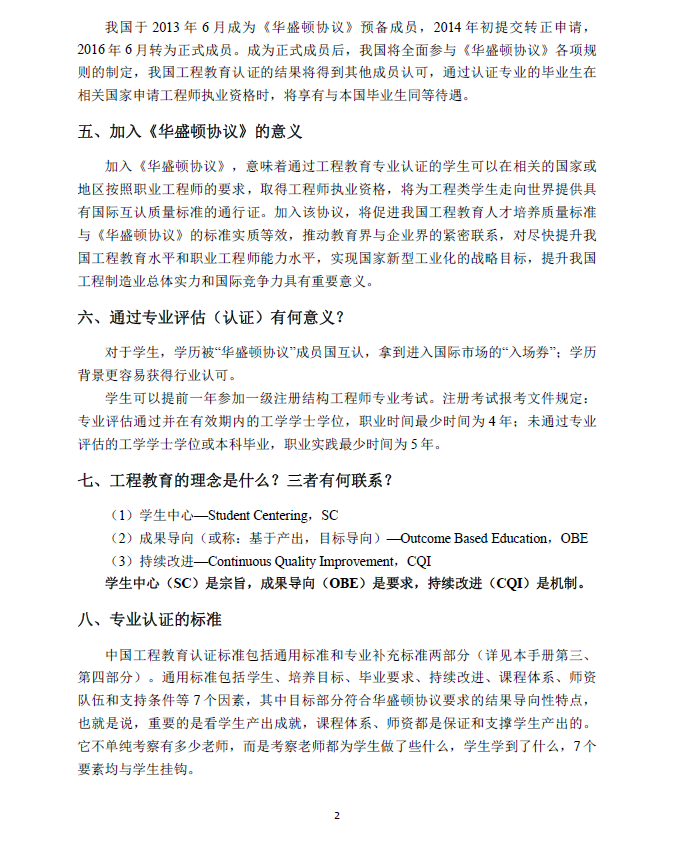 我国于 2013 年 6 月成为《华盛顿协议》预备成员，2014 年初提交转正申请，2016 年 6 月转为正式成员。成为正式成员后，我国将全面参与《华盛顿协议》各项规则的制定，我国工程教育认证的结果将得到其他成员认可，通过认证专业的毕业生在相关国家申请工程师执业资格时，将享有与本国毕业生同等待遇。

五、加入《华盛顿协议》的意义

加入《华盛顿协议》，意味着通过工程教育专业认证的学生可以在相关的国家或地区按照职业工程师的要求，取得工程师执业资格，将为工程类学生走向世界提供具有国际互认质量标准的通行证。加入该协议，将促进我国工程教育人才培养质量标准与《华盛顿协议》的标准实质等效，推动教育界与企业界的紧密联系，对尽快提升我国工程教育水平和职业工程师能力水平，实现国家新型工业化的战略目标，提升我国工程制造业总体实力和国际竞争力具有重要意义。

六、通过专业评估（认证）有何意义？

对于学生，学历被“华盛顿协议”成员国互认，拿到进入国际市场的“入场券”；学历背景更容易获得行业认可。

学生可以提前一年参加一级注册结构工程师专业考试。注册考试报考文件规定：专业评估通过并在有效期内的工学学士学位，职业时间最少时间为 4 年；未通过专业评估的工学学士学位或本科毕业，职业实践最少时间为 5 年。

七、工程教育的理念是什么？三者有何联系？

（1）学生中心—Student Centering，SC
（2）成果导向（或称：基于产出，目标导向）—Outcome Based Education，OBE
（3）持续改进—Continuous Quality Improvement，CQI
学生中心（SC）是宗旨，成果导向（OBE）是要求，持续改进（CQI）是机制。

八、专业认证的标准

中国工程教育认证标准包括通用标准和专业补充标准两部分（详见本手册第三、第四部分）。通用标准包括学生、培养目标、毕业要求、持续改进、课程体系、师资队伍和支持条件等 7 个因素，其中目标部分符合华盛顿协议要求的结果导向性特点，也就是说，重要的是看学生产出成就，课程体系、师资都是保证和支撑学生产出的。它不单纯考察有多少老师，而是考察老师都为学生做了些什么，学生学到了什么，7 个要素均与学生挂钩。

2